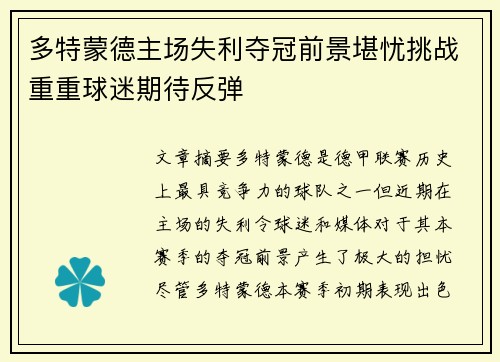 多特蒙德主场失利夺冠前景堪忧挑战重重球迷期待反弹

文章摘要多特蒙德是德甲联赛历史上最具竞争力的球队之一但近期在主场的失利令球迷和媒体对于其本赛季的夺冠前景产生了极大的担忧尽管多特蒙德本赛季初期表现出色